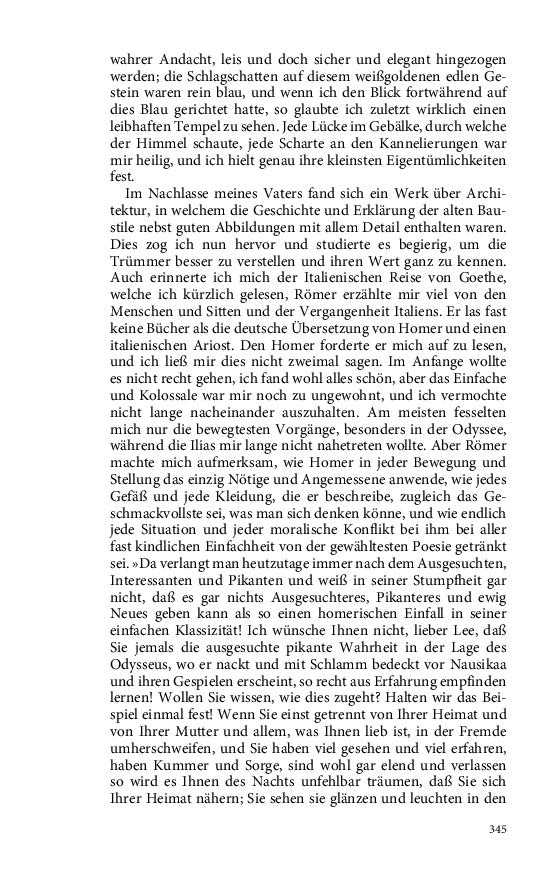 wahrer Andacht, leis und doch sicher und elegant hingezogen werden; die Schlagschatten auf diesem weißgoldenen edlen Gestein waren rein blau, und wenn ich den Blick fortwährend auf dies Blau gerichtet hatte, so glaubte ich zuletzt wirklich einen leibhaften Tempel zu sehen. Jede Lücke im Gebälke, durch welche der Himmel schaute, jede Scharte an den Kannelierungen war mir heilig, und ich hielt genau ihre kleinsten Eigentümlichkeiten fest.

Im Nachlasse meines Vaters fand sich ein Werk über Architektur, in welchem die Geschichte und Erklärung der alten Baustile nebst guten Abbildungen mit allem Detail enthalten waren. Dies zog ich nun hervor und studierte es begierig, um die Trümmer besser zu verstellen und ihren Wert ganz zu kennen. Auch erinnerte ich mich der Italienischen Reise von Goethe, welche ich kürzlich gelesen, Römer erzählte mir viel von den Menschen und Sitten und der Vergangenheit Italiens. Er las fast keine Bücher als die deutsche Übersetzung von Homer und einen italienischen Ariost. Den Homer forderte er mich auf zu lesen, und ich ließ mir dies nicht zweimal sagen. Im Anfange wollte es nicht recht gehen, ich fand wohl alles schön, aber das Einfache und Kolossale war mir noch zu ungewohnt, und ich vermochte nicht lange nacheinander auszuhalten. Am meisten fesselten mich nur die bewegtesten Vorgänge, besonders in der Odyssee, während die Ilias mir lange nicht nahetreten wollte. Aber Römer machte mich aufmerksam, wie Homer in jeder Bewegung und Stellung das einzig Nötige und Angemessene anwende, wie jedes Gefäß und jede Kleidung, die er beschreibe, zugleich das Geschmackvollste sei, was man sich denken könne, und wie endlich jede Situation und jeder moralische Konflikt bei ihm bei aller fast kindlichen Einfachheit von der gewähltesten Poesie getränkt sei. »Da verlangt man heutzutage immer nach dem Ausgesuchten, Interessanten und Pikanten und weiß in seiner Stumpfheit gar nicht, daß es gar nichts Ausgesuchteres, Pikanteres und ewig Neues geben kann als so einen homerischen Einfall in seiner einfachen Klassizität! Ich wünsche Ihnen nicht, lieber Lee, daß Sie jemals die ausgesuchte pikante Wahrheit in der Lage des Odysseus, wo er nackt und mit Schlamm bedeckt vor Nausikaa und ihren Gespielen erscheint, so recht aus Erfahrung empfinden lernen! Wollen Sie wissen, wie dies zugeht? Halten wir das Beispiel einmal fest! Wenn Sie einst getrennt von Ihrer Heimat und von Ihrer Mutter und allem, was Ihnen lieb ist, in der Fremde umherschweifen, und Sie haben viel gesehen und viel erfahren, haben Kummer und Sorge, sind wohl gar elend und verlassen so wird es Ihnen des Nachts unfehlbar träumen, daß Sie sich Ihrer Heimat nähern; Sie sehen sie glänzen und leuchten in den

345